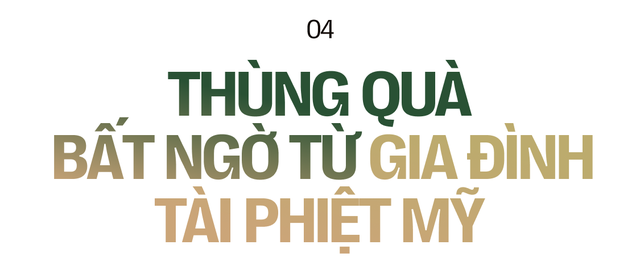 04

THÙNG QUÀ BẤT NGỜ TỪ GIA ĐÌNH TÀI PHIỆT MỸ